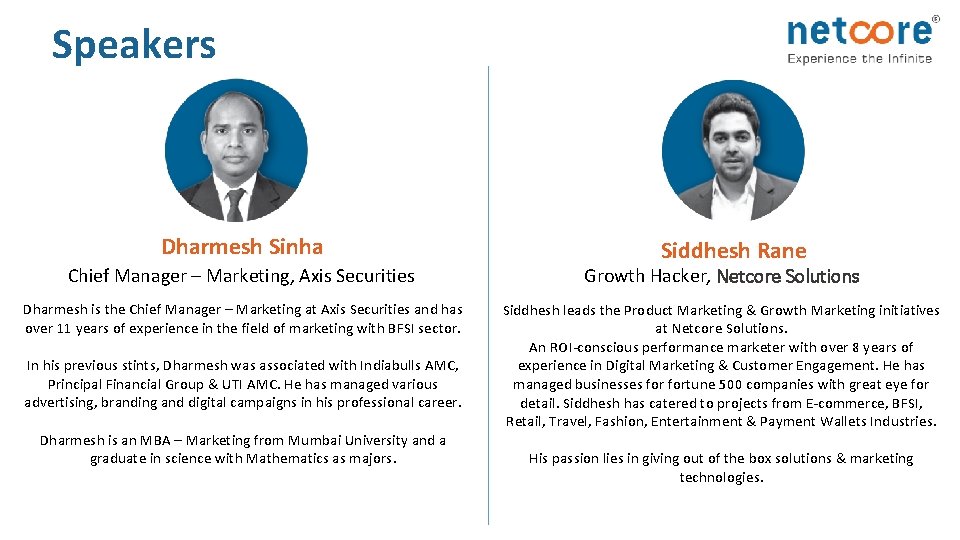 Speakers

netcore®
Experience the Infinite

Dharmesh Sinha

Chief Manager – Marketing, Axis Securities

Dharmesh is the Chief Manager – Marketing at Axis Securities and has over 11 years of experience in the field of marketing with BFSI sector.

In his previous stints, Dharmesh was associated with Indiabulls AMC, Principal Financial Group & UTI AMC. He has managed various advertising, branding and digital campaigns in his professional career.

Dharmesh is an MBA – Marketing from Mumbai University and a graduate in science with Mathematics as majors.

Siddhesh Rane

Growth Hacker, Netcore Solutions

Siddhesh leads the Product Marketing & Growth Marketing initiatives at Netcore Solutions.
An ROI-conscious performance marketer with over 8 years of experience in Digital Marketing & Customer Engagement. He has managed businesses for fortune 500 companies with great eye for detail. Siddhesh has catered to projects from E-commerce, BFSI, Retail, Travel, Fashion, Entertainment & Payment Wallets Industries.

His passion lies in giving out of the box solutions & marketing technologies.